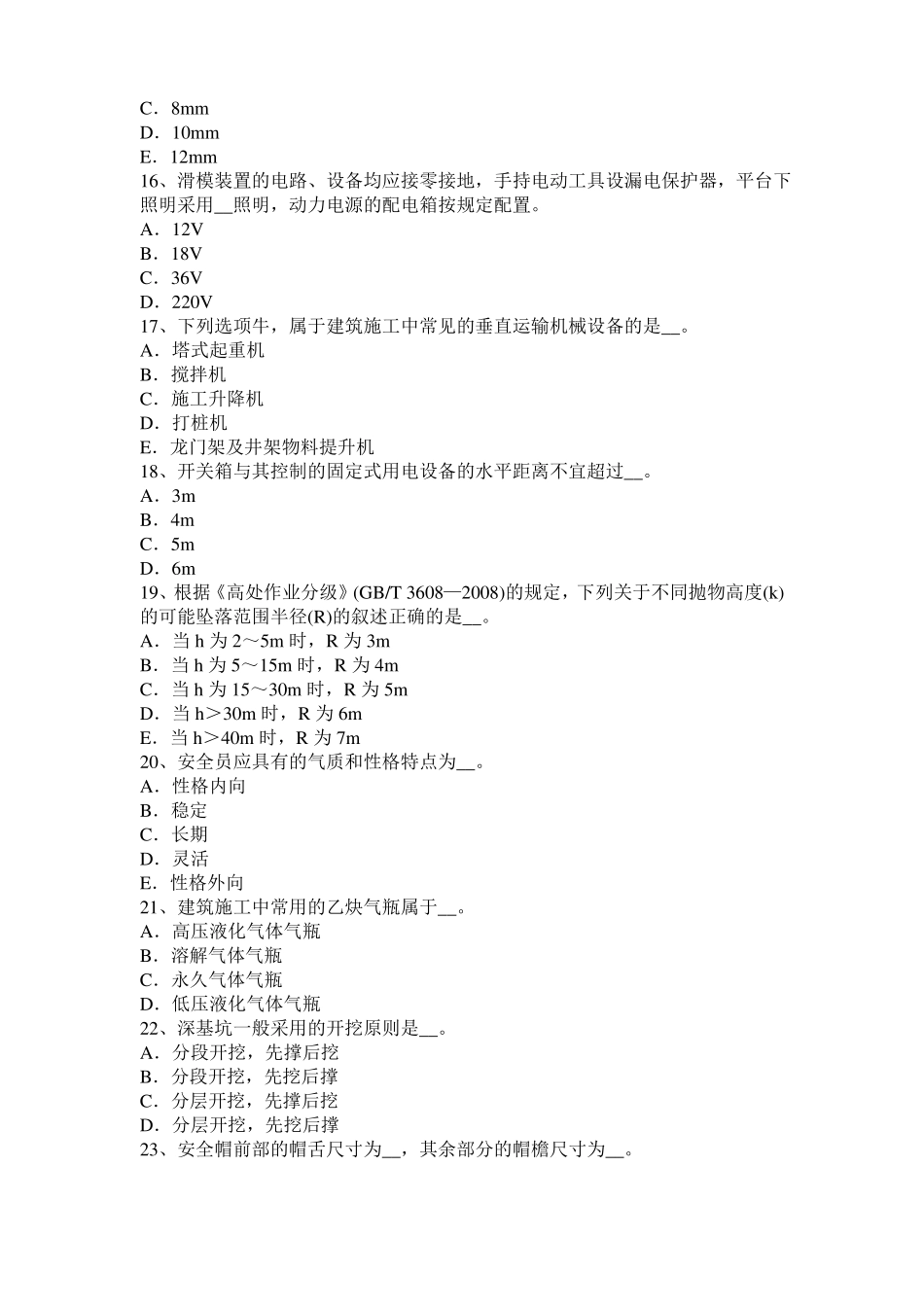 C．8mm
D．10mm
E．12mm
16、滑模装置的电路、设备均应接零接地，手持电动工具设漏电保护器，平台下照明采用__照明，动力电源的配电箱按规定配置。
A．12V
B．18V
C．36V
D．220V
17、下列选项牛，属于建筑施工中常见的垂直运输机械设备的是__。
A．塔式起重机
B．搅拌机
C．施工升降机
D．打桩机
E．龙门架及井架物料提升机
18、开关箱与其控制的固定式用电设备的水平距离不宜超过__。
A．3m
B．4m
C．5m
D．6m
19、根据《高处作业分级》(GB/T 3608—2008)的规定，下列关于不同抛物高度(k)的可能坠落范围半径(R)的叙述正确的是__。
A．当 h 为 2～5m 时，R 为 3m
B．当 h 为 5～15m 时，R 为 4m
C．当 h 为 15～30m 时，R 为 5m
D．当 h＞30m 时，R 为 6m
E．当 h＞40m 时，R 为 7m
20、安全员应具有的气质和性格特点为__。
A．性格内向
B．稳定
C．长期
D．灵活
E．性格外向
21、建筑施工中常用的乙炔气瓶属于__。
A．高压液化气体气瓶
B．溶解气体气瓶
C．永久气体气瓶
D．低压液化气体气瓶
22、深基坑一般采用的开挖原则是__。
A．分段开挖，先撑后挖
B．分段开挖，先挖后撑
C．分层开挖，先撑后挖
D．分层开挖，先挖后撑
23、安全帽前部的帽舌尺寸为__，其余部分的帽檐尺寸为__。